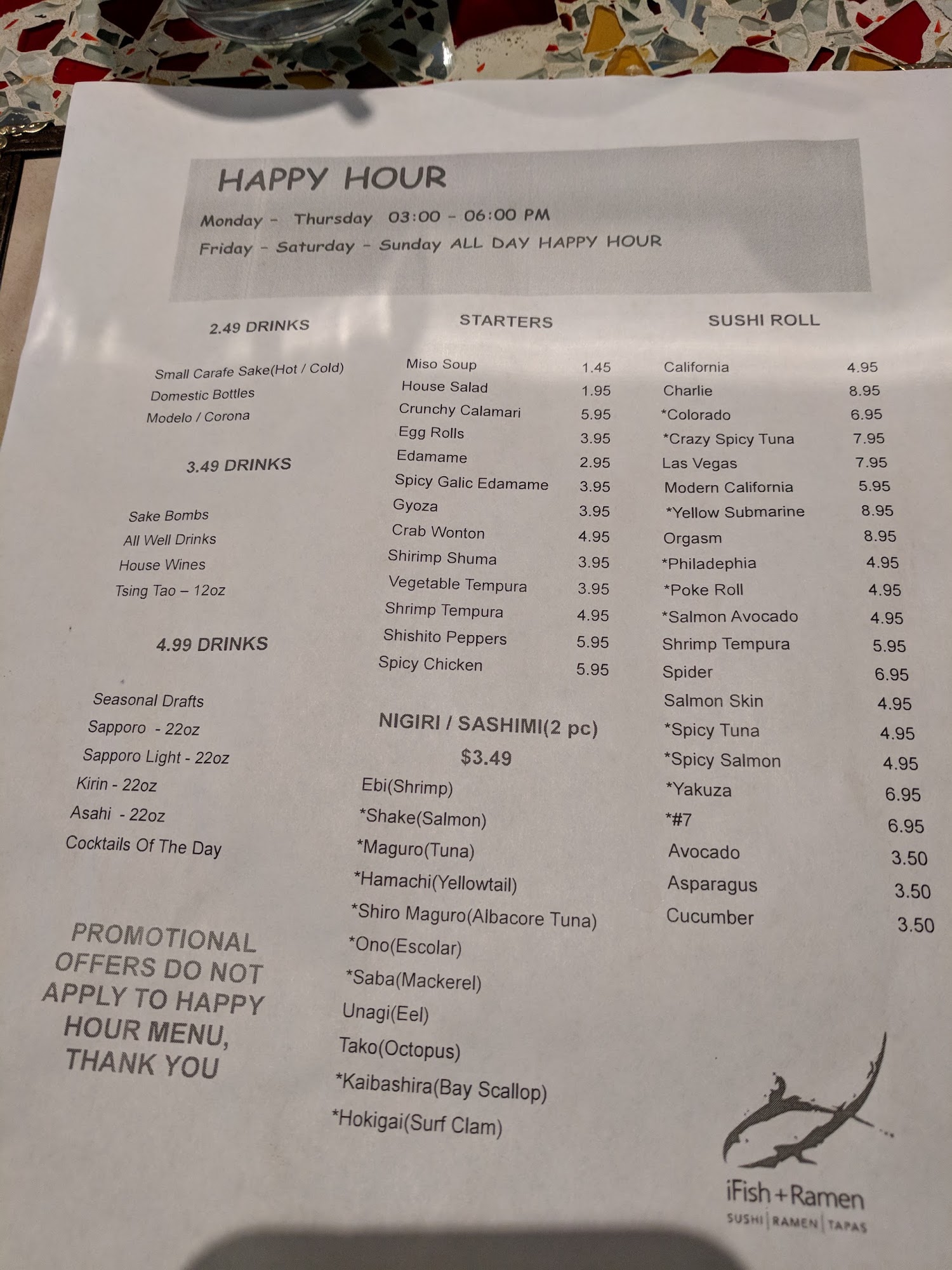 HAPPY HOUR

Monday - Thursday 03:00 - 06:00 PM

Friday - Saturday - Sunday ALL DAY HAPPY HOUR

2.49 DRINKS

Small Carafe Sake(Hot / Cold)
Domestic Bottles
Modelo / Corona

3.49 DRINKS

Sake Bombs
All Well Drinks
House Wines
Tsing Tao – 12oz

4.99 DRINKS

Seasonal Drafts
Sapporo - 22oz
Sapporo Light - 22oz
Kirin - 22oz
Asahi - 22oz
Cocktails Of The Day

PROMOTIONAL OFFERS DO NOT APPLY TO HAPPY HOUR MENU, THANK YOU

STARTERS

Miso Soup 1.45
House Salad 1.95
Crunchy Calamari 5.95
Egg Rolls 3.95
Edamame 2.95
Spicy Galic Edamame 3.95
Gyoza 3.95
Crab Wonton 4.95
Shirimp Shuma 3.95
Vegetable Tempura 3.95
Shrimp Tempura 4.95
Shishito Peppers 5.95
Spicy Chicken 5.95

NIGIRI / SASHIMI(2 pc)
$3.49

Ebi(Shrimp)
*Shake(Salmon)
*Maguro(Tuna)
*Hamachi(Yellowtail)
*Shiro Maguro(Albacore Tuna)
*Ono(Escolar)
*Saba(Mackerel)
Unagi(Eel)
Tako(Octopus)
*Kaibashira(Bay Scallop)
*Hokigai(Surf Clam)

SUSHI ROLL

California 4.95
Charlie 8.95
*Colorado 6.95
*Crazy Spicy Tuna 7.95
Las Vegas 7.95
Modern California 5.95
*Yellow Submarine 8.95
Orgasm 8.95
*Philadephia 4.95
*Poke Roll 4.95
*Salmon Avocado 4.95
Shrimp Tempura 5.95
Spider 6.95
Salmon Skin 4.95
*Spicy Tuna 4.95
*Spicy Salmon 4.95
*Yakuza 6.95
*#7 6.95
Avocado 3.50
Asparagus 3.50
Cucumber 3.50

iFish+Ramen
SUSHI | RAMEN | TAPAS